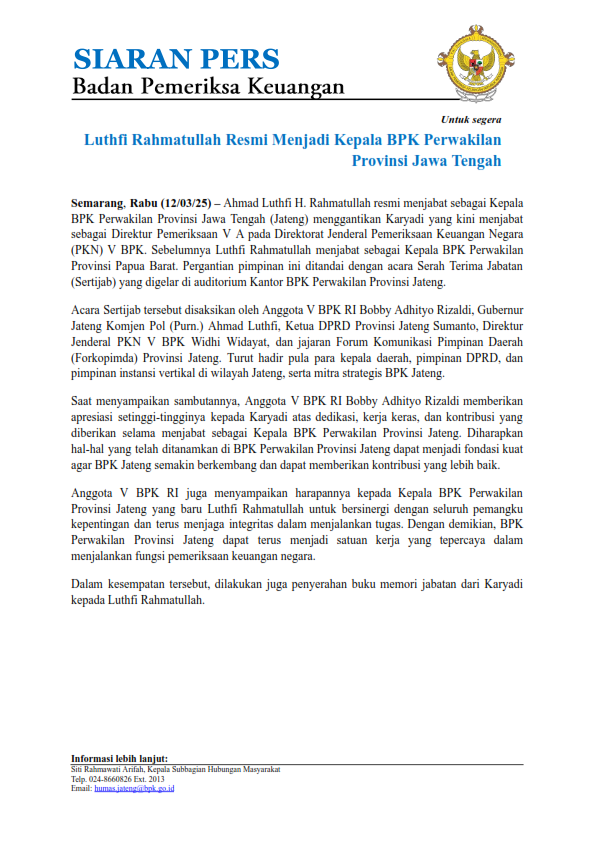 SIARAN PERS
Badan Pemeriksa Keuangan

Untuk segera

Luthfi Rahmatullah Resmi Menjadi Kepala BPK Perwakilan Provinsi Jawa Tengah

Semarang, Rabu (12/03/25) – Ahmad Luthfi H. Rahmatullah resmi menjabat sebagai Kepala BPK Perwakilan Provinsi Jawa Tengah (Jateng) menggantikan Karyadi yang kini menjabat sebagai Direktur Pemeriksaan V A pada Direktorat Jenderal Pemeriksaan Keuangan Negara (PKN) V BPK. Sebelumnya Luthfi Rahmatullah menjabat sebagai Kepala BPK Perwakilan Provinsi Papua Barat. Pergantian pimpinan ini ditandai dengan acara Serah Terima Jabatan (Sertijab) yang digelar di auditorium Kantor BPK Perwakilan Provinsi Jateng.

Acara Sertijab tersebut disaksikan oleh Anggota V BPK RI Bobby Adhityo Rizaldi, Gubernur Jateng Komjen Pol (Purn.) Ahmad Luthfi, Ketua DPRD Provinsi Jateng Sumanto, Direktur Jenderal PKN V BPK Widhi Widayat, dan jajaran Forum Komunikasi Pimpinan Daerah (Forkopimda) Provinsi Jateng. Turut hadir pula para kepala daerah, pimpinan DPRD, dan pimpinan instansi vertikal di wilayah Jateng, serta mitra strategis BPK Jateng.

Saat menyampaikan sambutannya, Anggota V BPK RI Bobby Adhityo Rizaldi memberikan apresiasi setinggi-tingginya kepada Karyadi atas dedikasi, kerja keras, dan kontribusi yang diberikan selama menjabat sebagai Kepala BPK Perwakilan Provinsi Jateng. Diharapkan hal-hal yang telah ditanamkan di BPK Perwakilan Provinsi Jateng dapat menjadi fondasi kuat agar BPK Jateng semakin berkembang dan dapat memberikan kontribusi yang lebih baik.

Anggota V BPK RI juga menyampaikan harapannya kepada Kepala BPK Perwakilan Provinsi Jateng yang baru Luthfi Rahmatullah untuk bersinergi dengan seluruh pemangku kepentingan dan terus menjaga integritas dalam menjalankan tugas. Dengan demikian, BPK Perwakilan Provinsi Jateng dapat terus menjadi satuan kerja yang tepercaya dalam menjalankan fungsi pemeriksaan keuangan negara.

Dalam kesempatan tersebut, dilakukan juga penyerahan buku memori jabatan dari Karyadi kepada Luthfi Rahmatullah.

Informasi lebih lanjut:
Siti Rahmawati Arifah, Kepala Subbagian Hubungan Masyarakat
Telp. 024-8660826 Ext. 2013
Email: humas.jateng@bpk.go.id